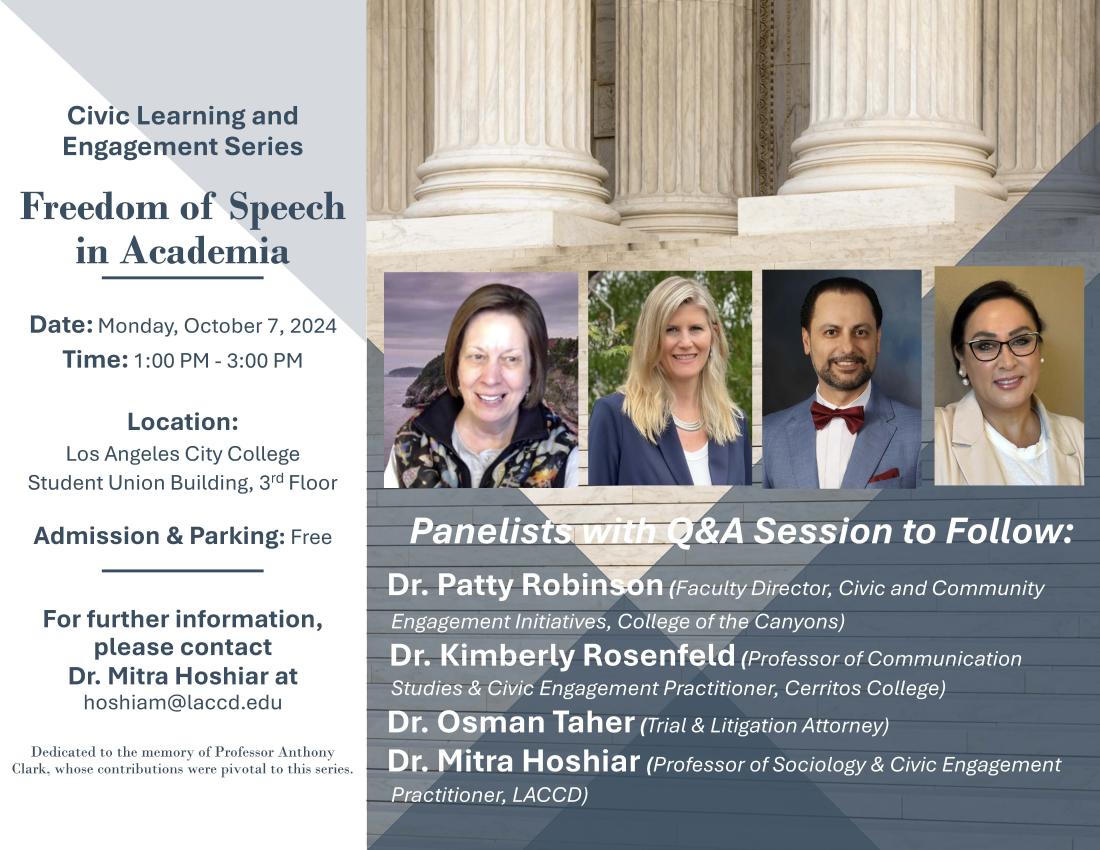 Civic Learning and Engagement Series

Freedom of Speech in Academia

Date: Monday, October 7, 2024
Time: 1:00 PM - 3:00 PM

Location:
Los Angeles City College
Student Union Building, 3rd Floor

Admission & Parking: Free

For further information, please contact Dr. Mitra Hoshiar at
hoshiam@laccd.edu

Dedicated to the memory of Professor Anthony Clark, whose contributions were pivotal to this series.

Panelists with Q&A Session to Follow:

Dr. Patty Robinson (Faculty Director, Civic and Community Engagement Initiatives, College of the Canyons)

Dr. Kimberly Rosenfeld (Professor of Communication Studies & Civic Engagement Practitioner, Cerritos College)

Dr. Osman Taher (Trial & Litigation Attorney)

Dr. Mitra Hoshiar (Professor of Sociology & Civic Engagement Practitioner, LACCD)